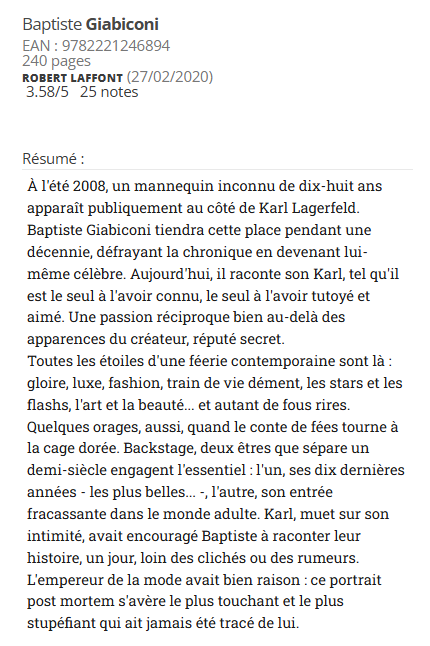 Baptiste Giabiconi
EAN : 9782221246894
240 pages
ROBERT LAFFONT (27/02/2020)
3.58/5 25 notes

Résumé :

À l'été 2008, un mannequin inconnu de dix-huit ans apparaît publiquement au côté de Karl Lagerfeld. Baptiste Giabiconi tiendra cette place pendant une décennie, défrayant la chronique en devenant lui-même célèbre. Aujourd'hui, il raconte son Karl, tel qu'il est le seul à l'avoir connu, le seul à l'avoir tutoyé et aimé. Une passion réciproque bien au-delà des apparences du créateur, réputé secret.
Toutes les étoiles d'une féerie contemporaine sont là : gloire, luxe, fashion, train de vie dément, les stars et les flashs, l'art et la beauté... et autant de fous rires. Quelques orages, aussi, quand le conte de fées tourne à la cage dorée. Backstage, deux êtres que sépare un demi-siècle engagent l'essentiel : l'un, ses dix dernières années - les plus belles... -, l'autre, son entrée fracassante dans le monde adulte. Karl, muet sur son intimité, avait encouragé Baptiste à raconter leur histoire, un jour, loin des clichés ou des rumeurs. L'empereur de la mode avait bien raison : ce portrait post mortem s'avère le plus touchant et le plus stupéfiant qui ait jamais été tracé de lui.